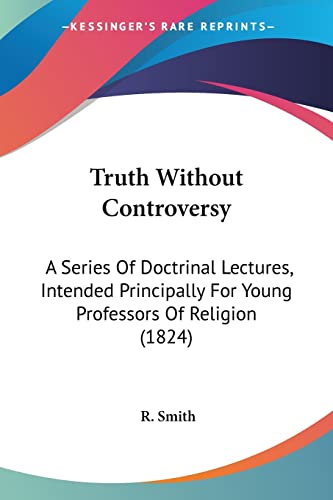 —KESSINGER'S RARE REPRINTS—

Truth Without Controversy

A Series Of Doctrinal Lectures, Intended Principally For Young Professors Of Religion (1824)

R. Smith